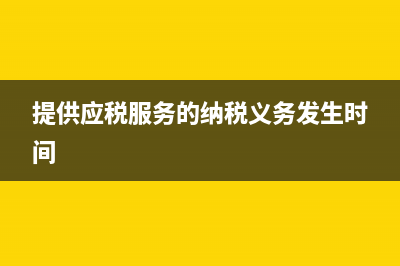 提供应税服务的纳税义务发生时间